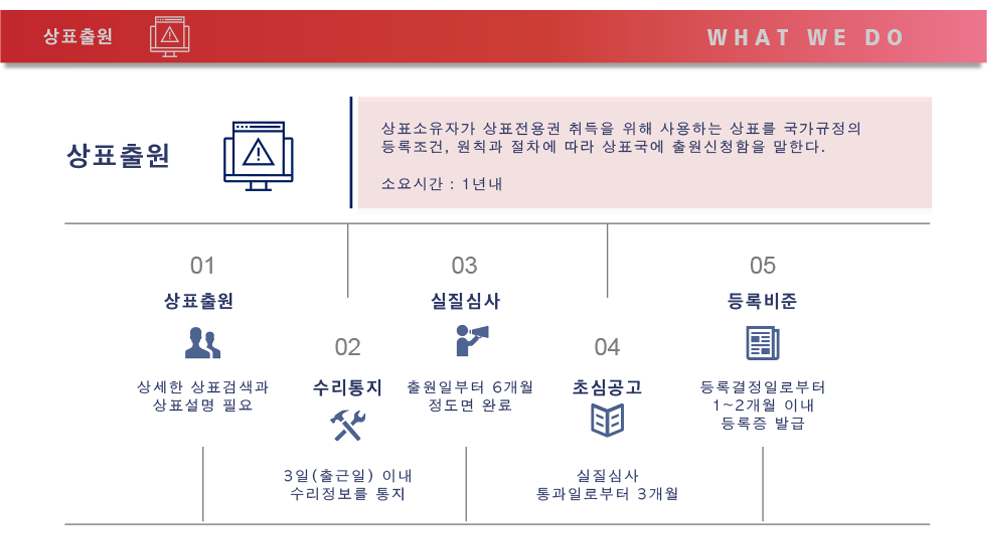 상표출원

WHAT WE DO

상표출원

상표소유자가 상표전용권 취득을 위해 사용하는 상표를 국가규정의 등록조건, 원칙과 절차에 따라 상표국에 출원신청함을 말한다.

소요시간 : 1년내

01
상표출원
상세한 상표검색과
상표설명 필요

02
수리통지
3일(출근일) 이내
수리정보를 통지

03
실질심사
출원일부터 6개월
정도면 완료

04
초심공고
실질심사
통과일로부터 3개월

05
등록비준
등록결정일로부터
1~2개월 이내
등록증 발급